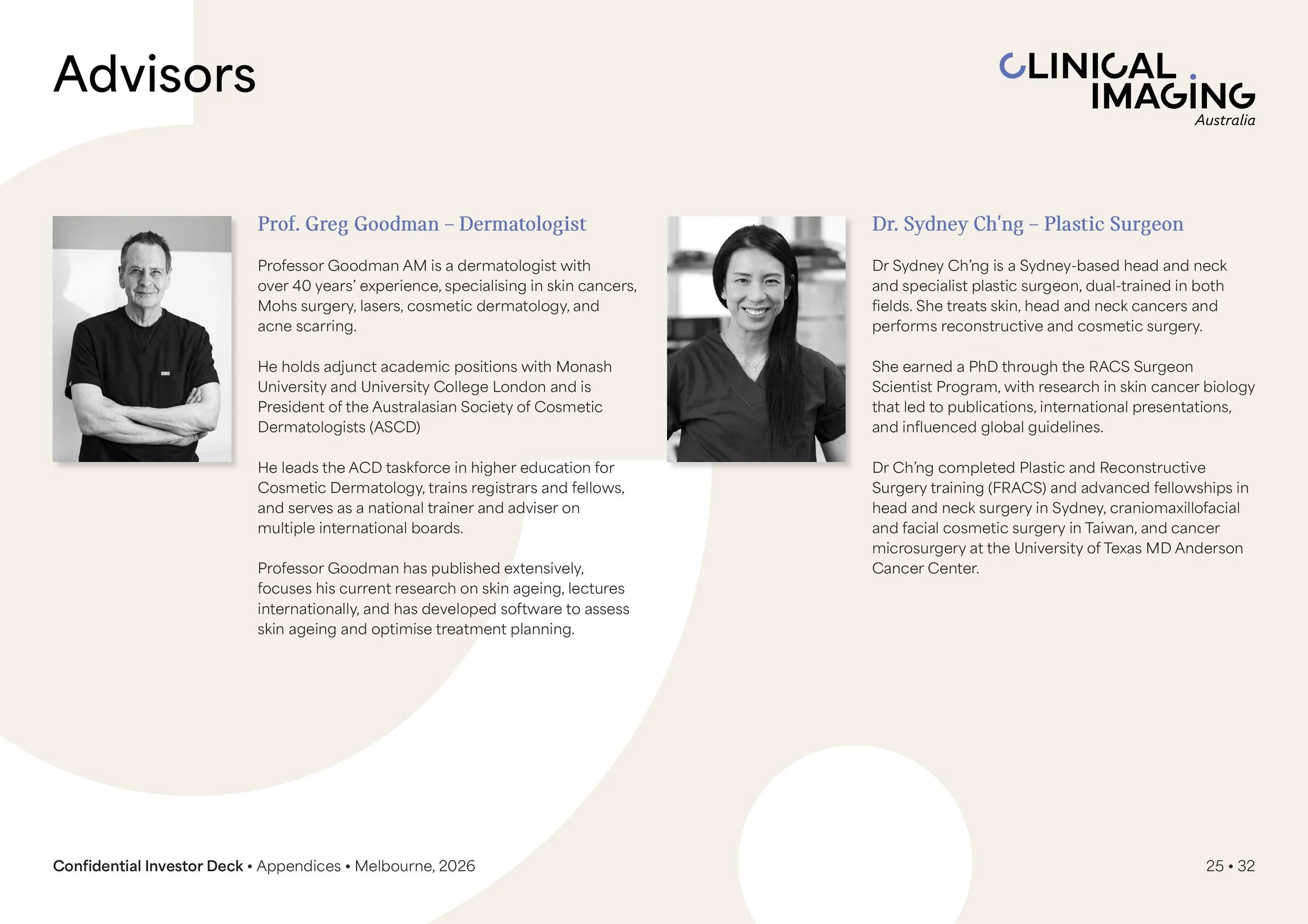 Advisors

CLINICAL IMAGING Australia

Prof. Greg Goodman – Dermatologist

Professor Goodman AM is a dermatologist with over 40 years' experience, specialising in skin cancers, Mohs surgery, lasers, cosmetic dermatology, and acne scarring.

He holds adjunct academic positions with Monash University and University College London and is President of the Australasian Society of Cosmetic Dermatologists (ASCD)

He leads the ACD taskforce in higher education for Cosmetic Dermatology, trains registrars and fellows, and serves as a national trainer and adviser on multiple international boards.

Professor Goodman has published extensively, focuses his current research on skin ageing, lectures internationally, and has developed software to assess skin ageing and optimise treatment planning.

Dr. Sydney Ch'ng – Plastic Surgeon

Dr Sydney Ch'ng is a Sydney-based head and neck and specialist plastic surgeon, dual-trained in both fields. She treats skin, head and neck cancers and performs reconstructive and cosmetic surgery.

She earned a PhD through the RACS Surgeon Scientist Program, with research in skin cancer biology that led to publications, international presentations, and influenced global guidelines.

Dr Ch'ng completed Plastic and Reconstructive Surgery training (FRACS) and advanced fellowships in head and neck surgery in Sydney, craniomaxillofacial and facial cosmetic surgery in Taiwan, and cancer microsurgery at the University of Texas MD Anderson Cancer Center.

Confidential Investor Deck • Appendices • Melbourne, 2026

25 • 32